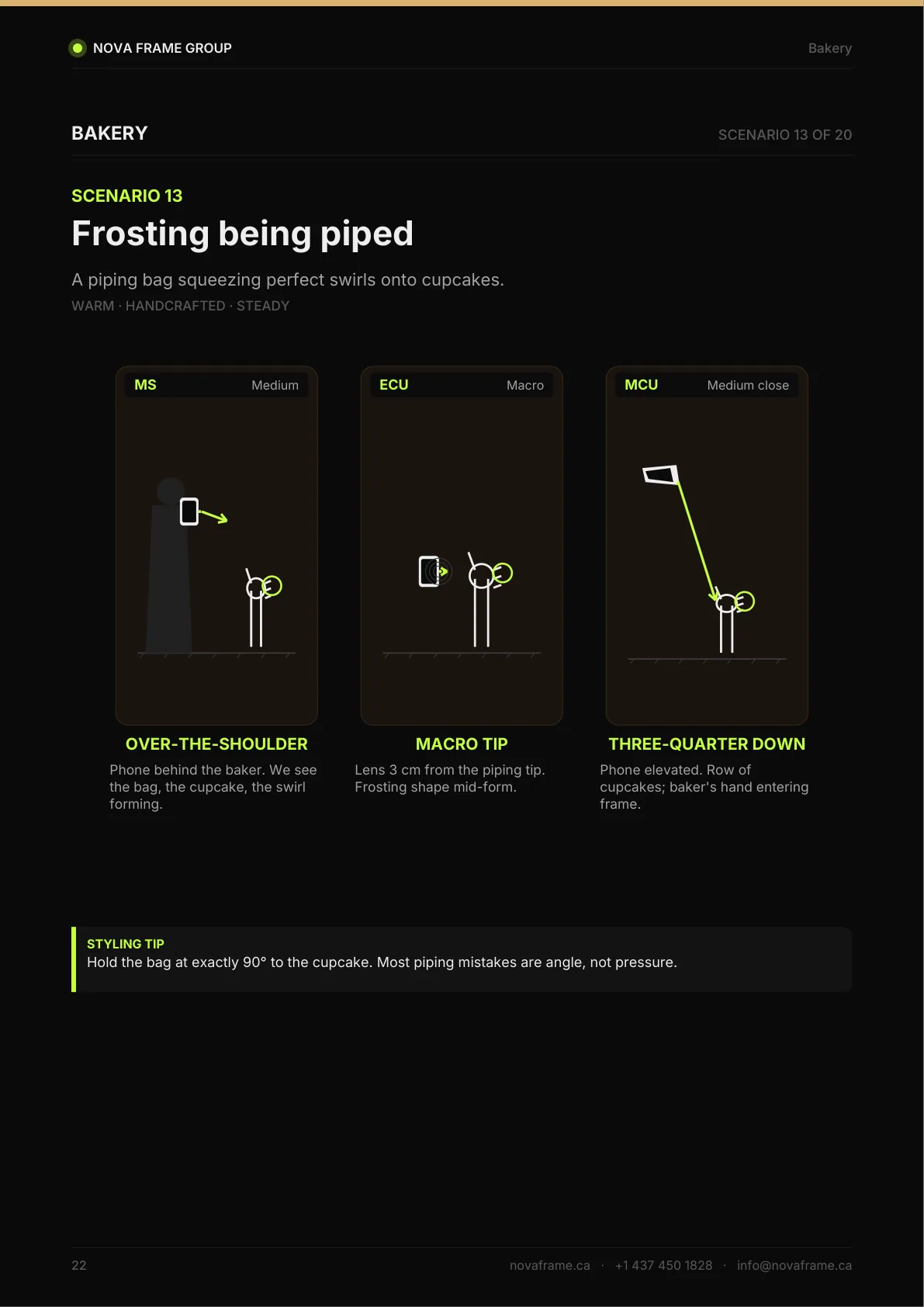 NOVA FRAME GROUP

Bakery

BAKERY

SCENARIO 13 OF 20

SCENARIO 13

Frosting being piped

A piping bag squeezing perfect swirls onto cupcakes.

WARM · HANDCRAFTED · STEADY

MS

Medium

OVER-THE-SHOULDER

Phone behind the baker. We see the bag, the cupcake, the swirl forming.

ECU

Macro

MACRO TIP

Lens 3 cm from the piping tip. Frosting shape mid-form.

MCU

Medium close

THREE-QUARTER DOWN

Phone elevated. Row of cupcakes; baker's hand entering frame.

STYLING TIP

Hold the bag at exactly 90° to the cupcake. Most piping mistakes are angle, not pressure.

22

novaframe.ca · +1 437 450 1828 · info@novaframe.ca